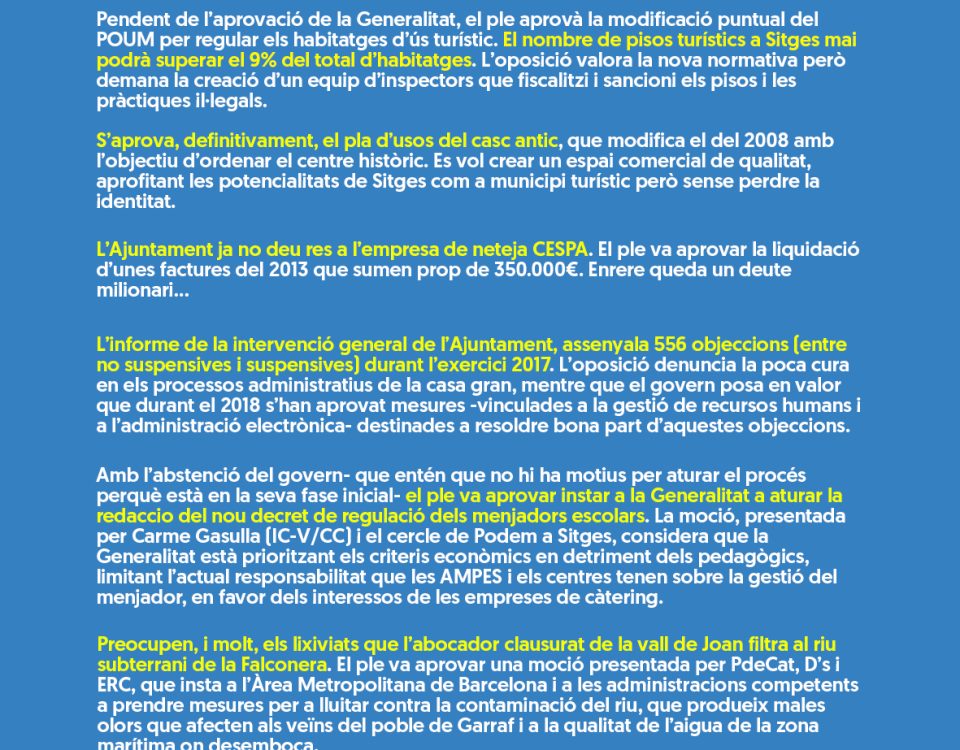 Pendent de l'aprovació de la Generalitat, el ple aprovà la modificació puntual del POUM per regular els habitatges d'ús turístic. El nombre de pisos turístics a Sitges mai podrà superar el 9% del total d'habitatges. L'oposició valora la nova normativa però demana la creació d'un equip d'inspectors que fiscalitzi i sancioni els pisos i les pràctiques il·legals.

S'aprova, definitivament, el pla d'usos del casc antic, que modifica el del 2008 amb l'objectiu d'ordenar el centre històric. Es vol crear un espai comercial de qualitat, aprofitant les potencialitats de Sitges com a municipi turístic però sense perdre la identitat.

L'Ajuntament ja no deu res a l'empresa de neteja CESPA. El ple va aprovar la liquidació d'unes factures del 2013 que sumen prop de 350.000€. Enrere queda un deute milionari...

L'informe de la intervenció general de l'Ajuntament, assenyala 556 objeccions (entre no suspensives i suspensives) durant l'exercici 2017. L'oposició denuncia la poca cura en els processos administratius de la casa gran, mentre que el govern posa en valor que durant el 2018 s'han aprovat mesures -vinculades a la gestió de recursos humans i a l'administració electrònica- destinades a resoldre bona part d'aquestes objeccions.

Amb l'abstenció del govern- que entén que no hi ha motius per aturar el procés perquè està en la seva fase inicial- el ple va aprovar instar a la Generalitat a aturar la redaccio del nou decret de regulació dels menjadors escolars. La moció, presentada per Carme Gasulla (IC-V/CC) i el cercle de Podem a Sitges, considera que la Generalitat està prioritzant els criteris econòmics en detriment dels pedagògics, limitant l'actual responsabilitat que les AMPES i els centres tenen sobre la gestió del menjador, en favor dels interessos de les empreses de càtering.

Preocupen, i molt, els lixiviats que l'abocador clausurat de la vall de Joan filtra al riu subterrani de la Falconera. El ple va aprovar una moció presentada per PdeCat, D's i ERC, que insta a l'Àrea Metropolitana de Barcelona i a les administracions competents a prendre mesures per a lluitar contra la contaminació del riu, que produeix males olors que afecten als veïns del poble de Garraf i a la qualitat de l'aigua de la zona marítima on desemboca.